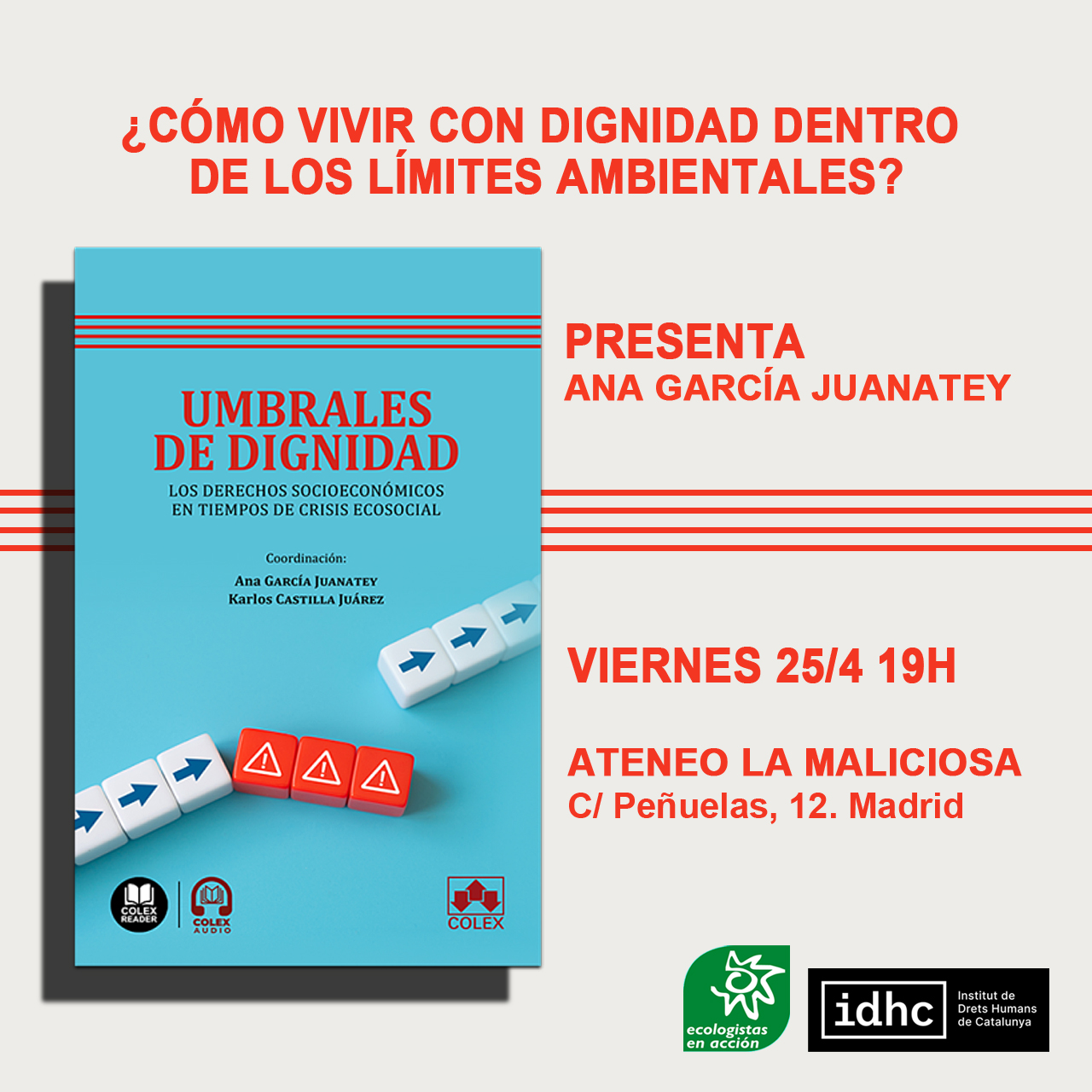 ¿CÓMO VIVIR CON DIGNIDAD DENTRO DE LOS LÍMITES AMBIENTALES?

UMBRALES DE DIGNIDAD
LOS DERECHOS SOCIOECONÓMICOS EN TIEMPOS DE CRISIS ECOSOCIAL

Coordinación:
Ana García Juanatey
Karlos Castilla Juárez

COLEX READER
COLEX AUDIO
COLEX

PRESENTA
ANA GARCÍA JUANATEY

VIERNES 25/4 19H

ATENEO LA MALICIOSA
C/ Peñuelas, 12. Madrid

ecologistas en acción

idhc
Institut de Drets Humans de Catalunya